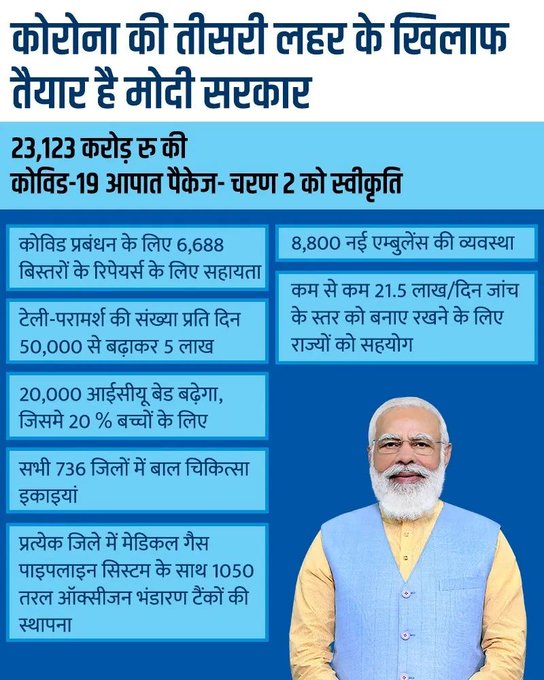 कोरोना की तीसरी लहर के खिलाफ तैयार है मोदी सरकार

23,123 करोड़ रु की
कोविड-19 आपात पैकेज- चरण 2 को स्वीकृति

कोविड प्रबंधन के लिए 6,688 बिस्तरों के रिपेयर्स के लिए सहायता

टेली-परामर्श की संख्या प्रति दिन 50,000 से बढ़ाकर 5 लाख

20,000 आईसीयू बेड बढ़ेगा, जिसमे 20 % बच्चों के लिए

सभी 736 जिलों में बाल चिकित्सा इकाइयां

प्रत्येक जिले में मेडिकल गैस पाइपलाइन सिस्टम के साथ 1050 तरल ऑक्सीजन भंडारण टैंकों की स्थापना

8,800 नई एम्बुलेंस की व्यवस्था

कम से कम 21.5 लाख/दिन जांच के स्तर को बनाए रखने के लिए राज्यों को सहयोग